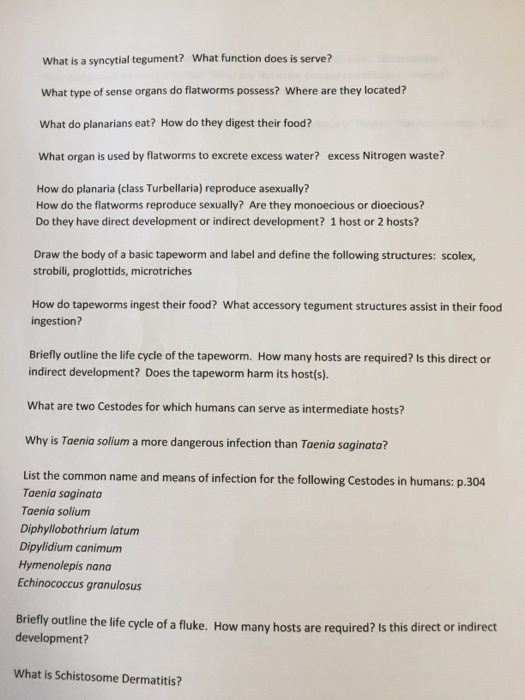 What is a syncytial tegument? What function does is serve?

What type of sense organs do flatworms possess? Where are they located?

What do planarians eat? How do they digest their food?

What organ is used by flatworms to excrete excess water? excess Nitrogen waste?

How do planaria (class Turbellaria) reproduce asexually?
How do the flatworms reproduce sexually? Are they monoecious or dioecious?
Do they have direct development or indirect development? 1 host or 2 hosts?

Draw the body of a basic tapeworm and label and define the following structures: scolex, strobili, proglottids, microtriches

How do tapeworms ingest their food? What accessory tegument structures assist in their food ingestion?

Briefly outline the life cycle of the tapeworm. How many hosts are required? Is this direct or indirect development? Does the tapeworm harm its host(s).

What are two Cestodes for which humans can serve as intermediate hosts?

Why is Taenia solium a more dangerous infection than Taenia saginata?

List the common name and means of infection for the following Cestodes in humans: p.304
Taenia saginata
Taenia solium
Diphyllobothrium latum
Dipylidium canimum
Hymenolepis nana
Echinococcus granulosus

Briefly outline the life cycle of a fluke. How many hosts are required? Is this direct or indirect development?

What is Schistosome Dermatitis?